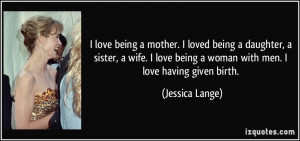 I love being a mother. I loved being a daughter, a sister, a wife. I love being a woman with men. I love having given birth.

(Jessica Lange)

izquotes.com